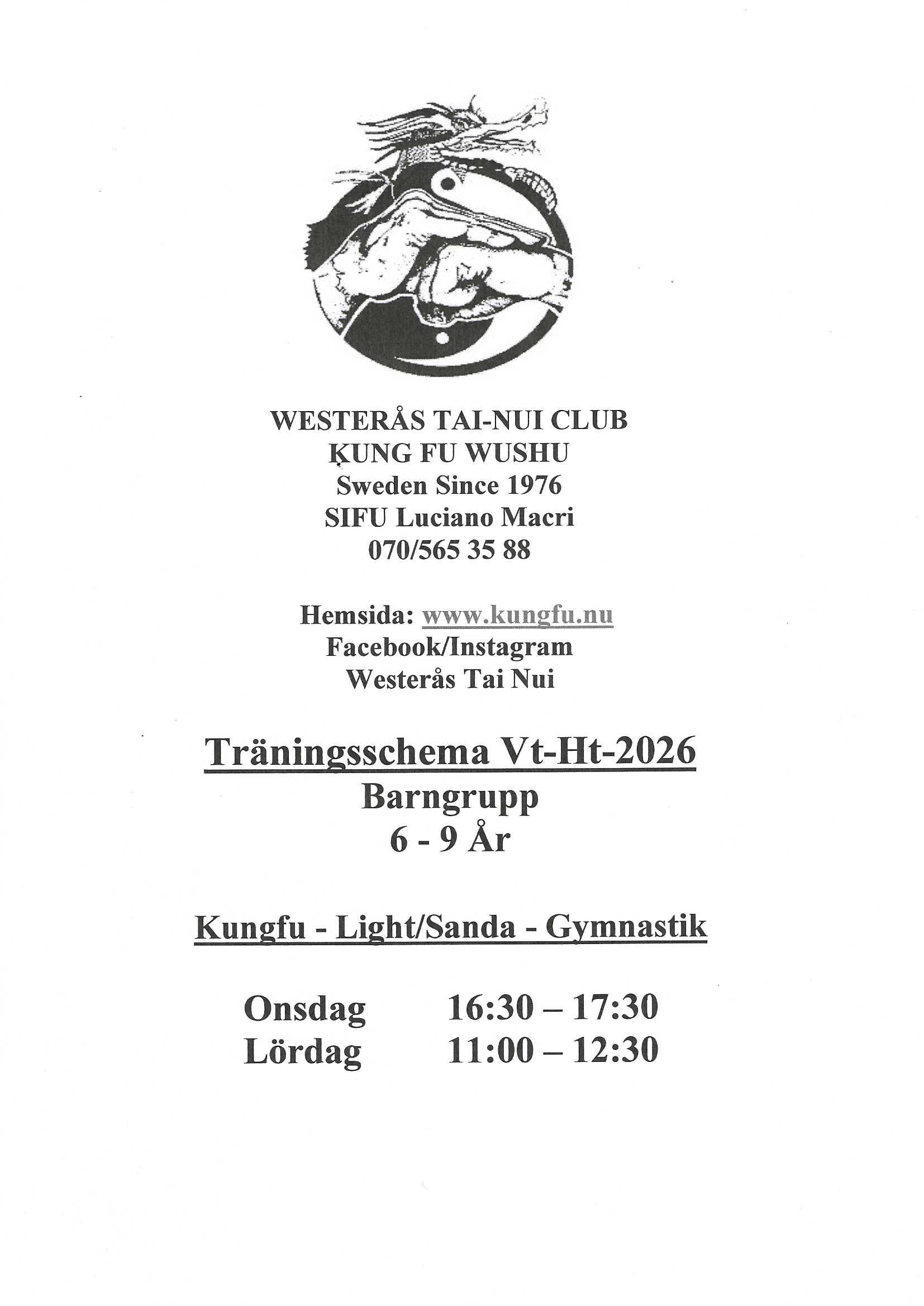 WESTERÅS TAI-NUI CLUB
KUNG FU WUSHU
Sweden Since 1976
SIFU Luciano Macri
070/565 35 88

Hemsida: www.kungfu.nu
Facebook/Instagram
Westerås Tai Nui

Träningsschema Vt-Ht-2026
Barngrupp
6 - 9 År

Kungfu - Light/Sanda - Gymnastik

Onsdag 16:30 – 17:30
Lördag 11:00 – 12:30